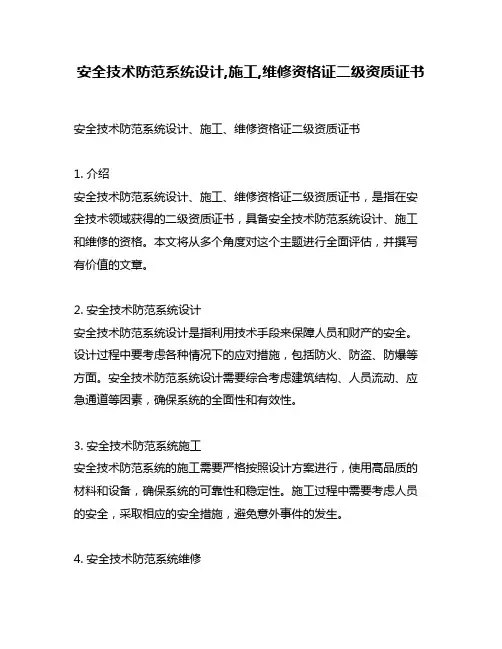 安全技术防范系统设计,施工,维修资格证二级资质证书

安全技术防范系统设计、施工、维修资格证二级资质证书

1. 介绍
安全技术防范系统设计、施工、维修资格证二级资质证书，是指在安全技术领域获得的二级资质证书，具备安全技术防范系统设计、施工和维修的资格。本文将从多个角度对这个主题进行全面评估，并撰写有价值的文章。

2. 安全技术防范系统设计
安全技术防范系统设计是指利用技术手段来保障人员和财产的安全。设计过程中要考虑各种情况下的应对措施，包括防火、防盗、防爆等方面。安全技术防范系统设计需要综合考虑建筑结构、人员流动、应急通道等因素，确保系统的全面性和有效性。

3. 安全技术防范系统施工
安全技术防范系统的施工需要严格按照设计方案进行，使用高品质的材料和设备，确保系统的可靠性和稳定性。施工过程中需要考虑人员的安全，采取相应的安全措施，避免意外事件的发生。

4. 安全技术防范系统维修